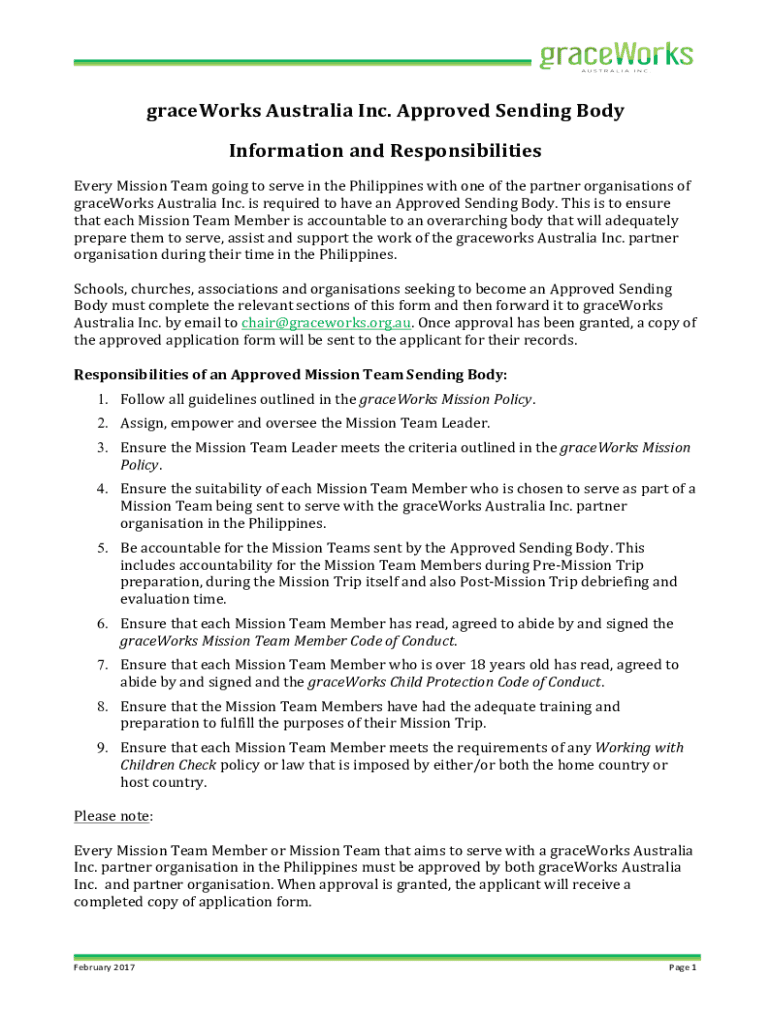 graceWorks
AUSTRALIA INC

graceWorks Australia Inc. Approved Sending Body

Information and Responsibilities

Every Mission Team going to serve in the Philippines with one of the partner organisations of graceWorks Australia Inc. is required to have an Approved Sending Body. This is to ensure that each Mission Team Member is accountable to an overarching body that will adequately prepare them to serve, assist and support the work of the graceworks Australia Inc. partner organisation during their time in the Philippines.

Schools, churches, associations and organisations seeking to become an Approved Sending Body must complete the relevant sections of this form and then forward it to graceWorks Australia Inc. by email to chair@graceworks.org.au. Once approval has been granted, a copy of the approved application form will be sent to the applicant for their records.

Responsibilities of an Approved Mission Team Sending Body:

1. Follow all guidelines outlined in the graceWorks Mission Policy.
2. Assign, empower and oversee the Mission Team Leader.
3. Ensure the Mission Team Leader meets the criteria outlined in the graceWorks Mission Policy.
4. Ensure the suitability of each Mission Team Member who is chosen to serve as part of a Mission Team being sent to serve with the graceWorks Australia Inc. partner organisation in the Philippines.
5. Be accountable for the Mission Teams sent by the Approved Sending Body. This includes accountability for the Mission Team Members during Pre-Mission Trip preparation, during the Mission Trip itself and also Post-Mission Trip debriefing and evaluation time.
6. Ensure that each Mission Team Member has read, agreed to abide by and signed the graceWorks Mission Team Member Code of Conduct.
7. Ensure that each Mission Team Member who is over 18 years old has read, agreed to abide by and signed and the graceWorks Child Protection Code of Conduct.
8. Ensure that the Mission Team Members have had the adequate training and preparation to fulfill the purposes of their Mission Trip.
9. Ensure that each Mission Team Member meets the requirements of any Working with Children Check policy or law that is imposed by either/or both the home country or host country.

Please note:

Every Mission Team Member or Mission Team that aims to serve with a graceWorks Australia Inc. partner organisation in the Philippines must be approved by both graceWorks Australia Inc. and partner organisation. When approval is granted, the applicant will receive a completed copy of application form.

February 2017

Page 1